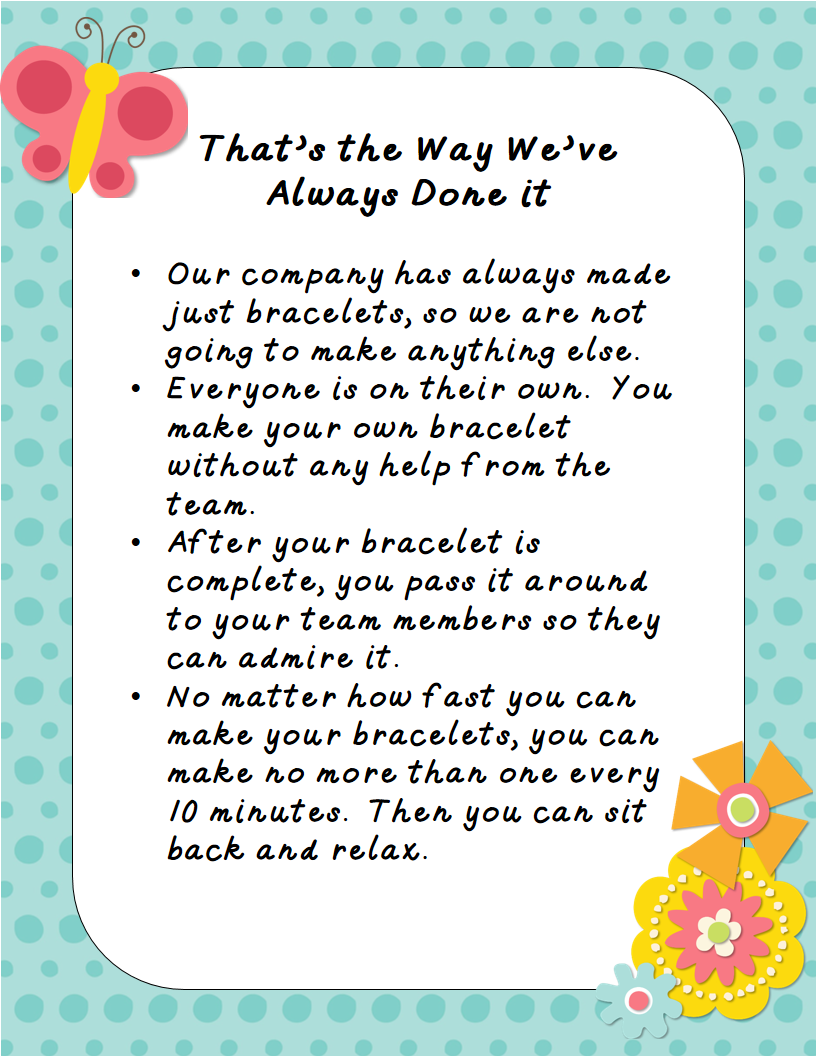 That's the Way We've Always Done it

• Our company has always made just bracelets, so we are not going to make anything else.
• Everyone is on their own. You make your own bracelet without any help from the team.
• After your bracelet is complete, you pass it around to your team members so they can admire it.
• No matter how fast you can make your bracelets, you can make no more than one every 10 minutes. Then you can sit back and relax.